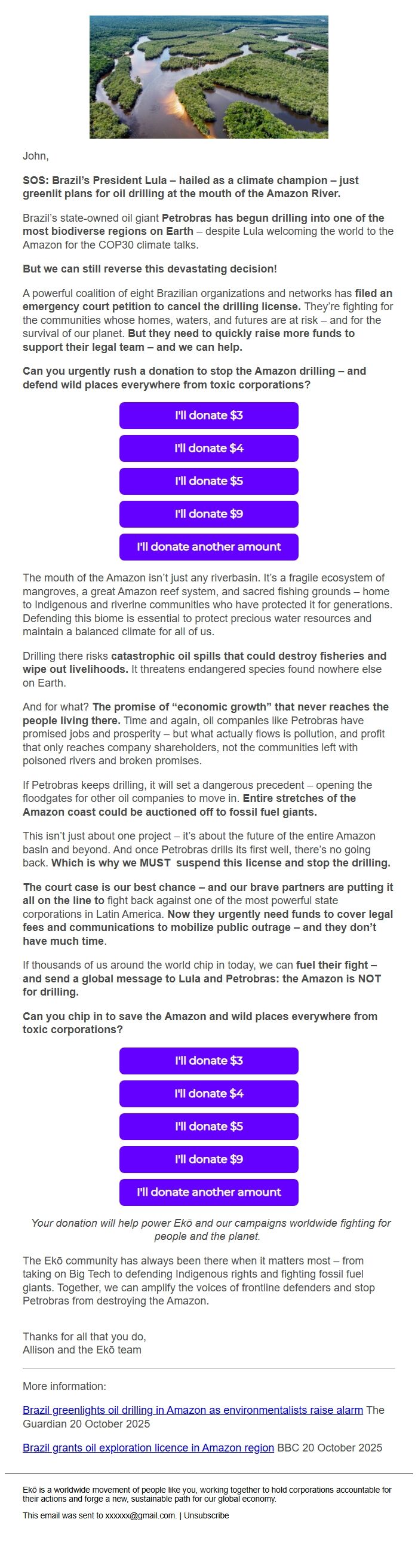 John,

SOS: Brazil's President Lula – hailed as a climate champion – just greenlit plans for oil drilling at the mouth of the Amazon River.

Brazil's state-owned oil giant Petrobras has begun drilling into one of the most biodiverse regions on Earth – despite Lula welcoming the world to the Amazon for the COP30 climate talks.

But we can still reverse this devastating decision!

A powerful coalition of eight Brazilian organizations and networks has filed an emergency court petition to cancel the drilling license. They're fighting for the communities whose homes, waters, and futures are at risk – and for the survival of our planet. But they need to quickly raise more funds to support their legal team – and we can help.

Can you urgently rush a donation to stop the Amazon drilling – and defend wild places everywhere from toxic corporations?

I'll donate $3

I'll donate $4

I'll donate $5

I'll donate $9

I'll donate another amount

The mouth of the Amazon isn't just any riverbasin. It's a fragile ecosystem of mangroves, a great Amazon reef system, and sacred fishing grounds – home to Indigenous and riverine communities who have protected it for generations. Defending this biome is essential to protect precious water resources and maintain a balanced climate for all of us.

Drilling there risks catastrophic oil spills that could destroy fisheries and wipe out livelihoods. It threatens endangered species found nowhere else on Earth.

And for what? The promise of "economic growth" that never reaches the people living there. Time and again, oil companies like Petrobras have promised jobs and prosperity – but what actually flows is pollution, and profit that only reaches company shareholders, not the communities left with poisoned rivers and broken promises.

If Petrobras keeps drilling, it will set a dangerous precedent – opening the floodgates for other oil companies to move in. Entire stretches of the Amazon coast could be auctioned off to fossil fuel giants.

This isn't just about one project – it's about the future of the entire Amazon basin and beyond. And once Petrobras drills its first well, there's no going back. Which is why we MUST suspend this license and stop the drilling.

The court case is our best chance – and our brave partners are putting it all on the line to fight back against one of the most powerful state corporations in Latin America. Now they urgently need funds to cover legal fees and communications to mobilize public outrage – and they don't have much time.

If thousands of us around the world chip in today, we can fuel their fight – and send a global message to Lula and Petrobras: the Amazon is NOT for drilling.

Can you chip in to save the Amazon and wild places everywhere from toxic corporations?

I'll donate $3

I'll donate $4

I'll donate $5

I'll donate $9

I'll donate another amount

Your donation will help power Ekō and our campaigns worldwide fighting for people and the planet.

The Ekō community has always been there when it matters most – from taking on Big Tech to defending Indigenous rights and fighting fossil fuel giants. Together, we can amplify the voices of frontline defenders and stop Petrobras from destroying the Amazon.

Thanks for all that you do,
Allison and the Ekō team

More information:

Brazil greenlights oil drilling in Amazon as environmentalists raise alarm The Guardian 20 October 2025

Brazil grants oil exploration licence in Amazon region BBC 20 October 2025

Ekō is a worldwide movement of people like you, working together to hold corporations accountable for their actions and forge a new, sustainable path for our global economy.

This email was sent to xxxxxx@gmail.com. | Unsubscribe